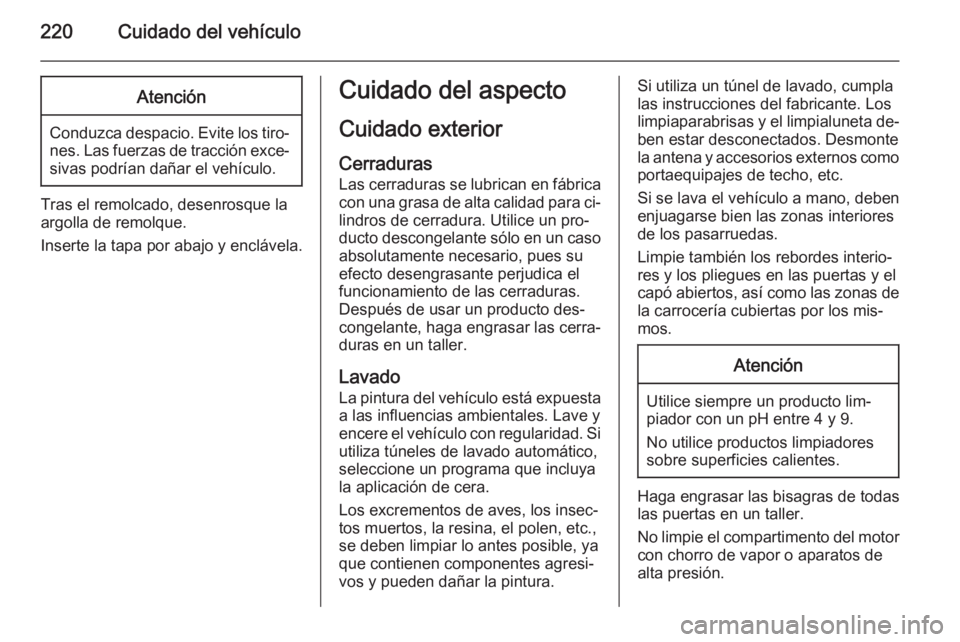 220 Cuidado del vehículo

Atención

Conduzca despacio. Evite los tirones. Las fuerzas de tracción excesivas podrían dañar el vehículo.

Tras el remolcado, desenrosque la argolla de remolque.

Inserte la tapa por abajo y enclávela.

Cuidado del aspecto

Cuidado exterior

Cerraduras
Las cerraduras se lubrican en fábrica con una grasa de alta calidad para cilindros de cerradura. Utilice un producto descongelante sólo en un caso absolutamente necesario, pues su efecto desengrasante perjudica el funcionamiento de las cerraduras. Después de usar un producto descongelante, haga engrasar las cerraduras en un taller.

Lavado
La pintura del vehículo está expuesta a las influencias ambientales. Lave y encere el vehículo con regularidad. Si utiliza túneles de lavado automático, seleccione un programa que incluya la aplicación de cera.

Los excrementos de aves, los insectos muertos, la resina, el polen, etc., se deben limpiar lo antes posible, ya que contienen componentes agresivos y pueden dañar la pintura.

Si utiliza un túnel de lavado, cumpla las instrucciones del fabricante. Los limpiaparabrisas y el limpialuneta deben estar desconectados. Desmonte la antena y accesorios externos como portaequipajes de techo, etc.

Si se lava el vehículo a mano, deben enjuagarse bien las zonas interiores de los pasarruedas.

Limpie también los rebordes interiores y los pliegues en las puertas y el capó abiertos, así como las zonas de la carrocería cubiertas por los mismos.

Atención

Utilice siempre un producto limpiador con un pH entre 4 y 9.

No utilice productos limpiadores sobre superficies calientes.

Haga engrasar las bisagras de todas las puertas en un taller.

No limpie el compartimento del motor con chorro de vapor o aparatos de alta presión.

carmanualsonline.info